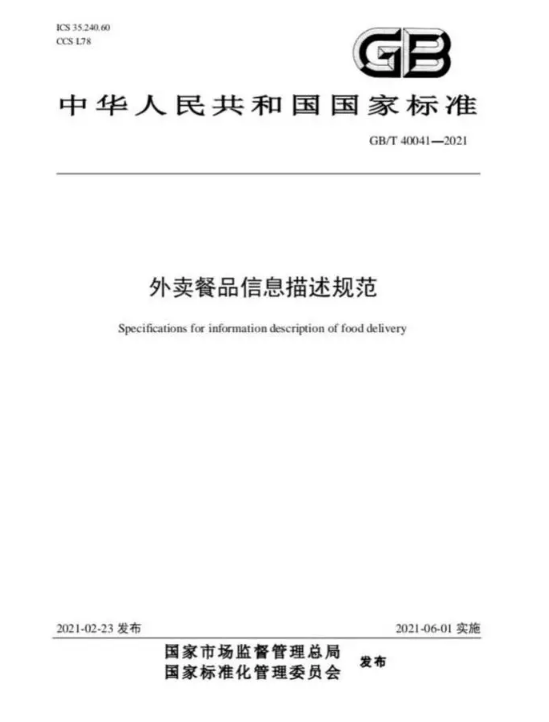 ICS 35.240.60
CCS L78

GB

中华人民共和国国家标准

GB/T 40041—2021

外卖餐品信息描述规范

Specifications for information description of food delivery

2021-02-23发布

2021-06-01实施

国家市场监督管理总局
国家标准化管理委员会

发布